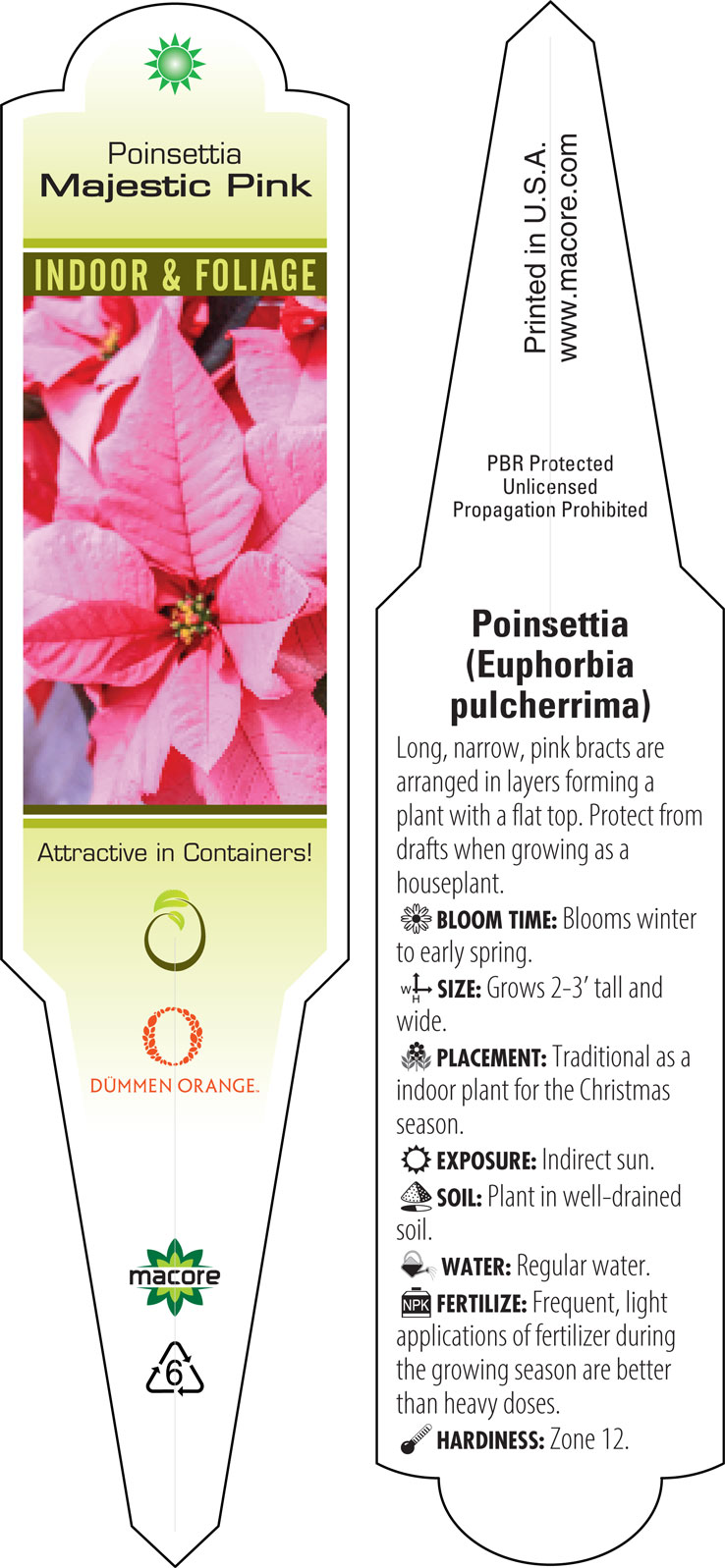 Poinsettia
Majestic Pink

INDOOR & FOLIAGE

Attractive in Containers!

DÜMMEN ORANGE.

macore

6

Printed in U.S.A.
www.macore.com

PBR Protected
Unlicensed
Propagation Prohibited

Poinsettia (Euphorbia pulcherrima)

Long, narrow, pink bracts are arranged in layers forming a plant with a flat top. Protect from drafts when growing as a houseplant.

BLOOM TIME: Blooms winter to early spring.

W H SIZE: Grows 2-3' tall and wide.

PLACEMENT: Traditional as a indoor plant for the Christmas season.

EXPOSURE: Indirect sun.

SOIL: Plant in well-drained soil.

WATER: Regular water.

NPK FERTILIZE: Frequent, light applications of fertilizer during the growing season are better than heavy doses.

HARDINESS: Zone 12.